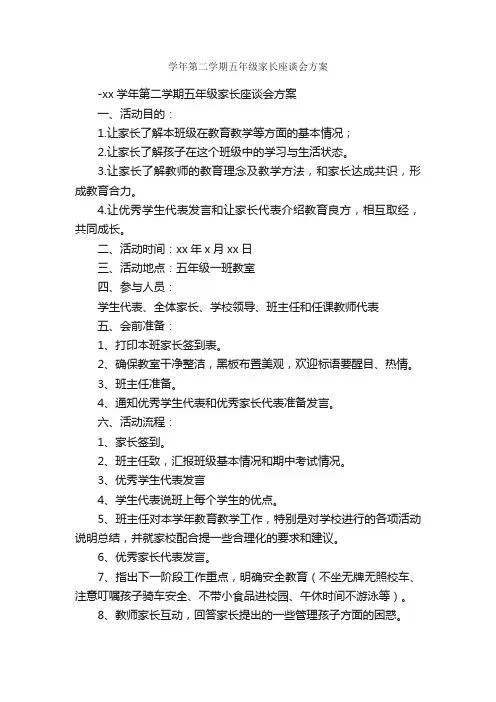 学年第二学期五年级家长座谈会方案

-xx 学年第二学期五年级家长座谈会方案

一、活动目的：

1.让家长了解本班级在教育教学等方面的基本情况；

2.让家长了解孩子在这个班级中的学习与生活状态。

3.让家长了解教师的教育理念及教学方法，和家长达成共识，形成教育合力。

4.让优秀学生代表发言和让家长代表介绍教育良方，相互取经，共同成长。

二、活动时间：xx 年 x 月 xx 日

三、活动地点：五年级一班教室

四、参与人员：

学生代表、全体家长、学校领导、班主任和任课教师代表

五、会前准备：

1、打印本班家长签到表。

2、确保教室干净整洁，黑板布置美观，欢迎标语要醒目、热情。

3、班主任准备。

4、通知优秀学生代表和优秀家长代表准备发言。

六、活动流程：

1、家长签到。

2、班主任致，汇报班级基本情况和期中考试情况。

3、优秀学生代表发言

4、学生代表说班上每个学生的优点。

5、班主任对本学年教育教学工作，特别是对学校进行的各项活动说明总结，并就家校配合提一些合理化的要求和建议。

6、优秀家长代表发言。

7、指出下一阶段工作重点，明确安全教育（不坐无牌无照校车、注意叮嘱孩子骑车安全、不带小食品进校园、午休时间不游泳等）。

8、教师家长互动，回答家长提出的一些管理孩子方面的困惑。